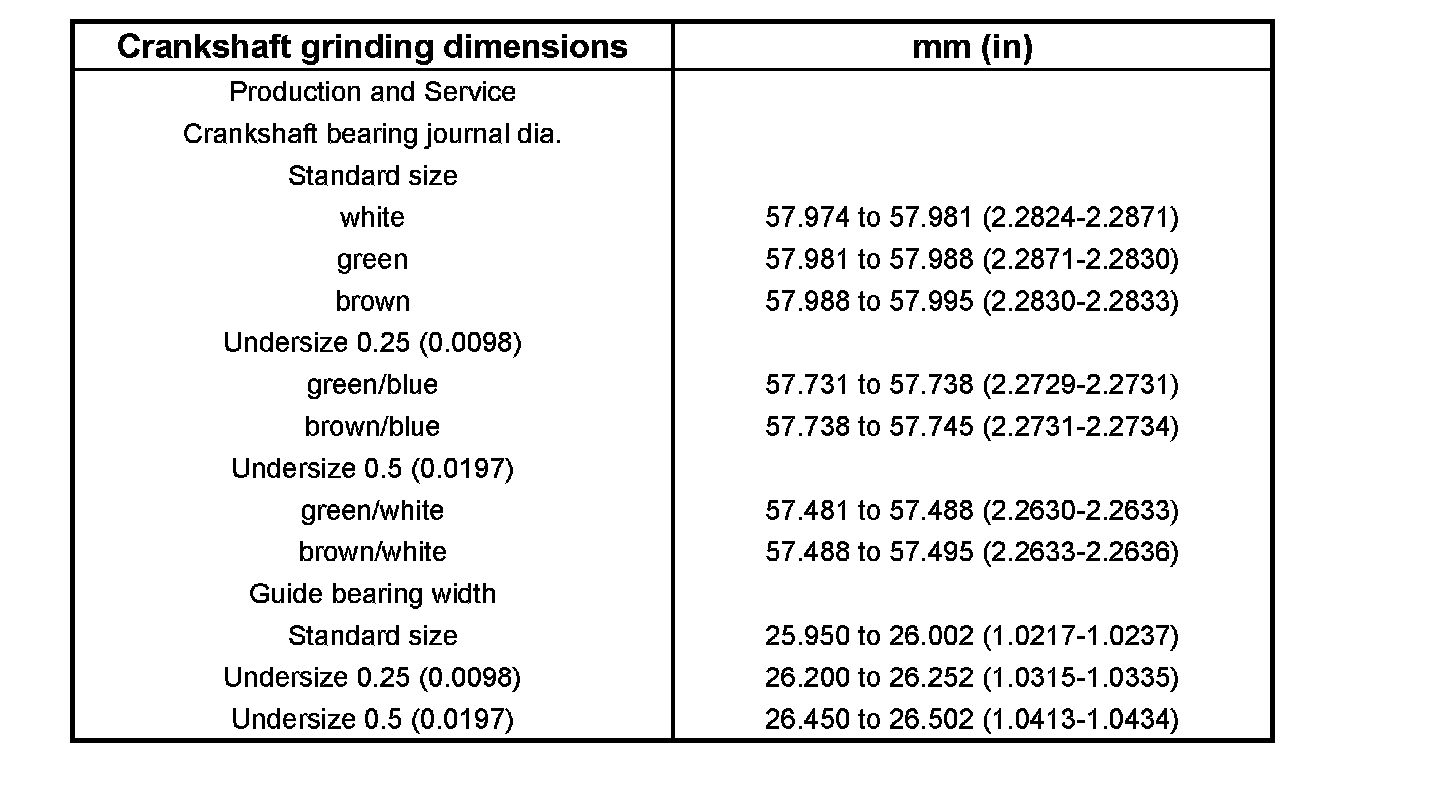 | Crankshaft grinding dimensions | mm (in) |
|---|---|
| Production and Service | |
| Crankshaft bearing journal dia. | |
| Standard size | |
| white | 57.974 to 57.981 (2.2824-2.2871) |
| green | 57.981 to 57.988 (2.2871-2.2830) |
| brown | 57.988 to 57.995 (2.2830-2.2833) |
| Undersize 0.25 (0.0098) | |
| green/blue | 57.731 to 57.738 (2.2729-2.2731) |
| brown/blue | 57.738 to 57.745 (2.2731-2.2734) |
| Undersize 0.5 (0.0197) | |
| green/white | 57.481 to 57.488 (2.2630-2.2633) |
| brown/white | 57.488 to 57.495 (2.2633-2.2636) |
| Guide bearing width | |
| Standard size | 25.950 to 26.002 (1.0217-1.0237) |
| Undersize 0.25 (0.0098) | 26.200 to 26.252 (1.0315-1.0335) |
| Undersize 0.5 (0.0197) | 26.450 to 26.502 (1.0413-1.0434) |